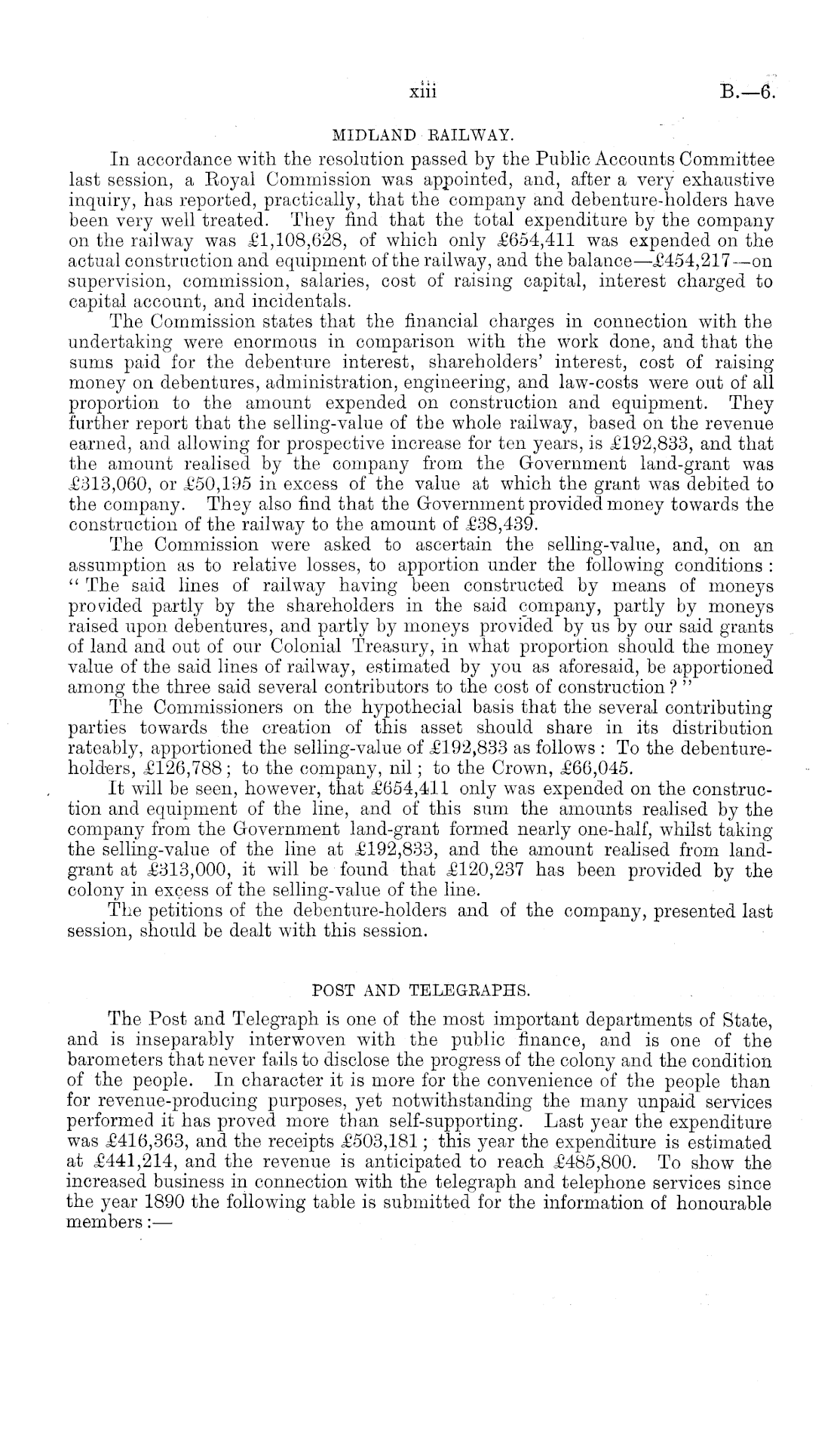 xiii B.—6.

MIDLAND RAILWAY.

In accordance with the resolution passed by the Public Accounts Committee last session, a Royal Commission was appointed, and, after a very exhaustive inquiry, has reported, practically, that the company and debenture-holders have been very well treated. They find that the total expenditure by the company on the railway was £1,108,628, of which only £654,411 was expended on the actual construction and equipment of the railway, and the balance—£454,217—on supervision, commission, salaries, cost of raising capital, interest charged to capital account, and incidentals.

The Commission states that the financial charges in connection with the undertaking were enormous in comparison with the work done, and that the sums paid for the debenture interest, shareholders' interest, cost of raising money on debentures, administration, engineering, and law-costs were out of all proportion to the amount expended on construction and equipment. They further report that the selling-value of the whole railway, based on the revenue earned, and allowing for prospective increase for ten years, is £192,833, and that the amount realised by the company from the Government land-grant was £313,060, or £50,195 in excess of the value at which the grant was debited to the company. They also find that the Government provided money towards the construction of the railway to the amount of £38,439.

The Commission were asked to ascertain the selling-value, and, on an assumption as to relative losses, to apportion under the following conditions: "The said lines of railway having been constructed by means of moneys provided partly by the shareholders in the said company, partly by moneys raised upon debentures, and partly by moneys provided by us by our said grants of land and out of our Colonial Treasury, in what proportion should the money value of the said lines of railway, estimated by you as aforesaid, be apportioned among the three said several contributors to the cost of construction?"

The Commissioners on the hypothecial basis that the several contributing parties towards the creation of this asset should share in its distribution rateably, apportioned the selling-value of £192,833 as follows: To the debenture-holders, £126,788; to the company, nil; to the Crown, £66,045.

It will be seen, however, that £654,411 only was expended on the construction and equipment of the line, and of this sum the amounts realised by the company from the Government land-grant formed nearly one-half, whilst taking the selling-value of the line at £192,833, and the amount realised from land-grant at £313,000, it will be found that £120,237 has been provided by the colony in excess of the selling-value of the line.

The petitions of the debenture-holders and of the company, presented last session, should be dealt with this session.

POST AND TELEGRAPHS.

The Post and Telegraph is one of the most important departments of State, and is inseparably interwoven with the public finance, and is one of the barometers that never fails to disclose the progress of the colony and the condition of the people. In character it is more for the convenience of the people than for revenue-producing purposes, yet notwithstanding the many unpaid services performed it has proved more than self-supporting. Last year the expenditure was £416,363, and the receipts £503,181; this year the expenditure is estimated at £441,214, and the revenue is anticipated to reach £485,800. To show the increased business in connection with the telegraph and telephone services since the year 1890 the following table is submitted for the information of honourable members:—